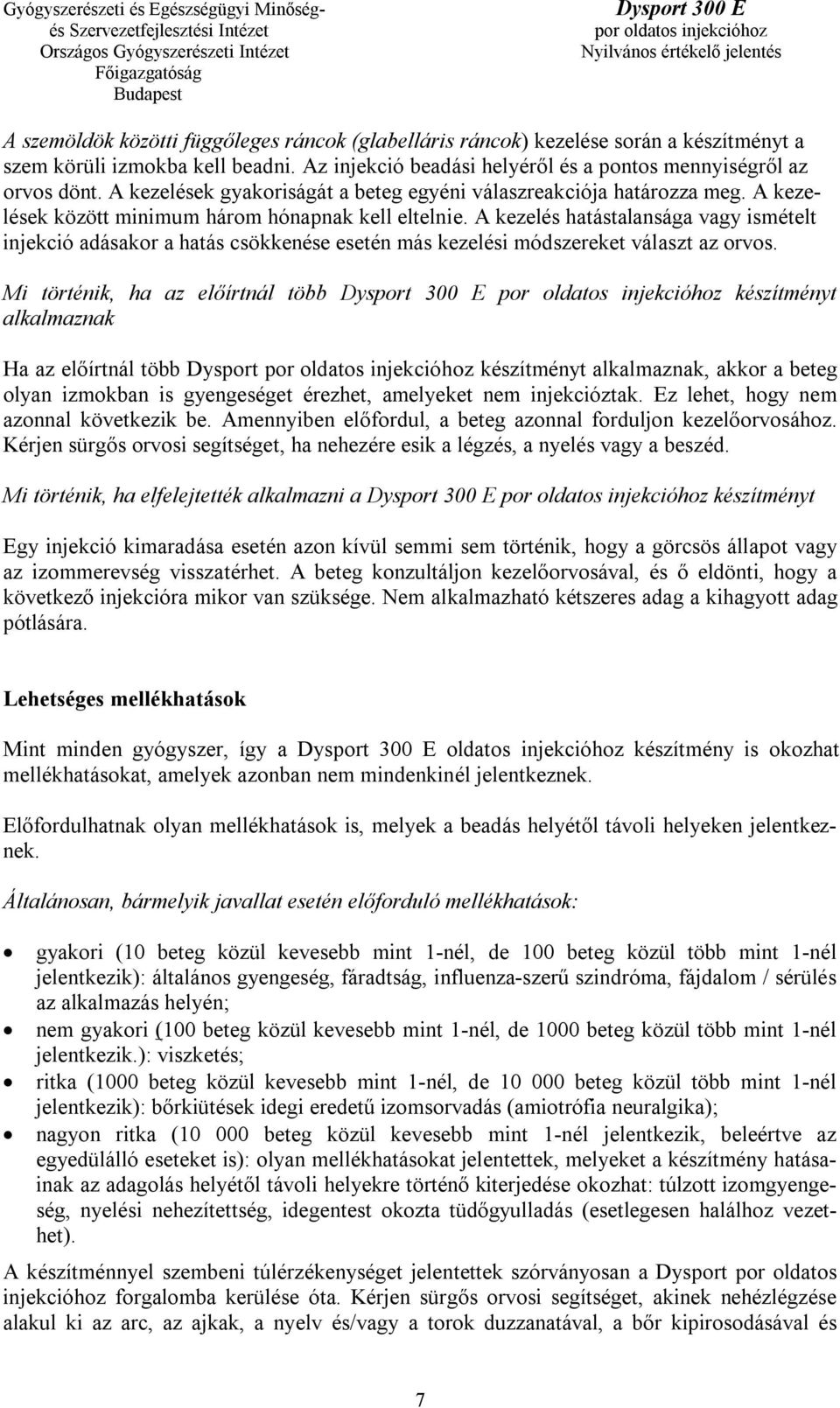 Gyógyszerészeti és Egészségügyi Minőség- és Szervezetfejlesztési Intézet
Országos Gyógyszerészeti Intézet
Főigazgatóság
Budapest

Dysport 300 E
por oldatos injekcióhoz
Nyilvános értékelő jelentés

A szemöldök közötti függőleges ráncok (glabelláris ráncok) kezelése során a készítményt a szem körüli izmokba kell beadni. Az injekció beadási helyéről és a pontos mennyiségről az orvos dönt. A kezelések gyakoriságát a beteg egyéni válaszreakciója határozza meg. A kezelések között minimum három hónapnak kell eltelnie. A kezelés hatástalansága vagy ismételt injekció adásakor a hatás csökkenése esetén más kezelési módszereket választ az orvos.

Mi történik, ha az előírtnál több Dysport 300 E por oldatos injekcióhoz készítményt alkalmaznak

Ha az előírtnál több Dysport por oldatos injekcióhoz készítményt alkalmaznak, akkor a beteg olyan izmokban is gyengeséget érezhet, amelyeket nem injekcióztak. Ez lehet, hogy nem azonnal következik be. Amennyiben előfordul, a beteg azonnal forduljon kezelőorvosához. Kérjen sürgős orvosi segítséget, ha nehezére esik a légzés, a nyelés vagy a beszéd.

Mi történik, ha elfelejtették alkalmazni a Dysport 300 E por oldatos injekcióhoz készítményt

Egy injekció kimaradása esetén azon kívül semmi sem történik, hogy a görcsös állapot vagy az izommerevség visszatérhet. A beteg konzultáljon kezelőorvosával, és ő eldönti, hogy a következő injekcióra mikor van szüksége. Nem alkalmazható kétszeres adag a kihagyott adag pótlására.

Lehetséges mellékhatások

Mint minden gyógyszer, így a Dysport 300 E oldatos injekcióhoz készítmény is okozhat mellékhatásokat, amelyek azonban nem mindenkinél jelentkeznek.

Előfordulhatnak olyan mellékhatások is, melyek a beadás helyétől távoli helyeken jelentkeznek.

Általánosan, bármelyik javallat esetén előforduló mellékhatások:

• gyakori (10 beteg közül kevesebb mint 1-nél, de 100 beteg közül több mint 1-nél jelentkezik): általános gyengeség, fáradtság, influenza-szerű szindróma, fájdalom / sérülés az alkalmazás helyén;
• nem gyakori (100 beteg közül kevesebb mint 1-nél, de 1000 beteg közül több mint 1-nél jelentkezik.): viszketés;
• ritka (1000 beteg közül kevesebb mint 1-nél, de 10 000 beteg közül több mint 1-nél jelentkezik): bőrkiütések idegi eredetű izomsorvadás (amiotrófia neuralgika);
• nagyon ritka (10 000 beteg közül kevesebb mint 1-nél jelentkezik, beleértve az egyedülálló eseteket is): olyan mellékhatásokat jelentettek, melyeket a készítmény hatásainak az adagolás helyétől távoli helyekre történő kiterjedése okozhat: túlzott izomgyengeség, nyelési nehezítettség, idegentest okozta tüdőgyulladás (esetlegesen halálhoz vezethet).

A készítménnyel szembeni túlérzékenységet jelentettek szórványosan a Dysport por oldatos injekcióhoz forgalomba kerülése óta. Kérjen sürgős orvosi segítséget, akinek nehézlégzése alakul ki az arc, az ajkak, a nyelv és/vagy a torok duzzanatával, a bőr kipirosodásával és

7